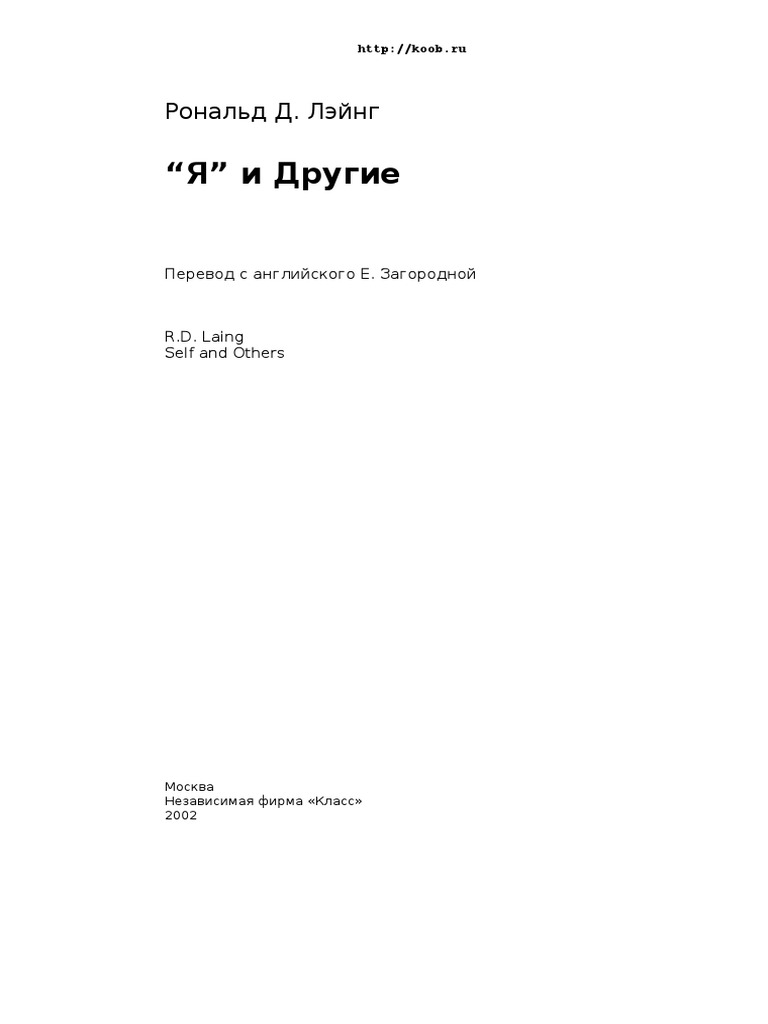 http://koob.ru

Рональд Д. Лэйнг

"Я" и Другие

Перевод с английского Е. Загородной

R.D. Laing
Self and Others

Москва
Независимая фирма «Класс»
2002